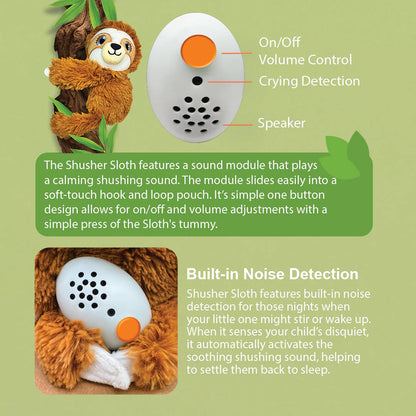 On/Off
Volume Control

Crying Detection

Speaker

The Shusher Sloth features a sound module that plays a calming shushing sound. The module slides easily into a soft-touch hook and loop pouch. It's simple one button design allows for on/off and volume adjustments with a simple press of the Sloth's tummy.

Built-in Noise Detection

Shusher Sloth features built-in noise detection for those nights when your little one might stir or wake up. When it senses your child's disquiet, it automatically activates the soothing shushing sound, helping to settle them back to sleep.